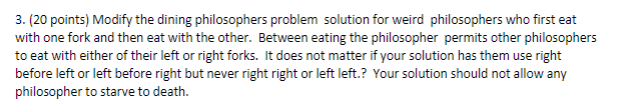 3. (20 points) Modify the dining philosophers problem solution for weird philosophers who first eat with one fork and then eat with the other. Between eating the philosopher permits other philosophers to eat with either of their left or right forks. It does not matter if your solution has them use right before left or left before right but never right right or left left.? Your solution should not allow any philosopher to starve to death.